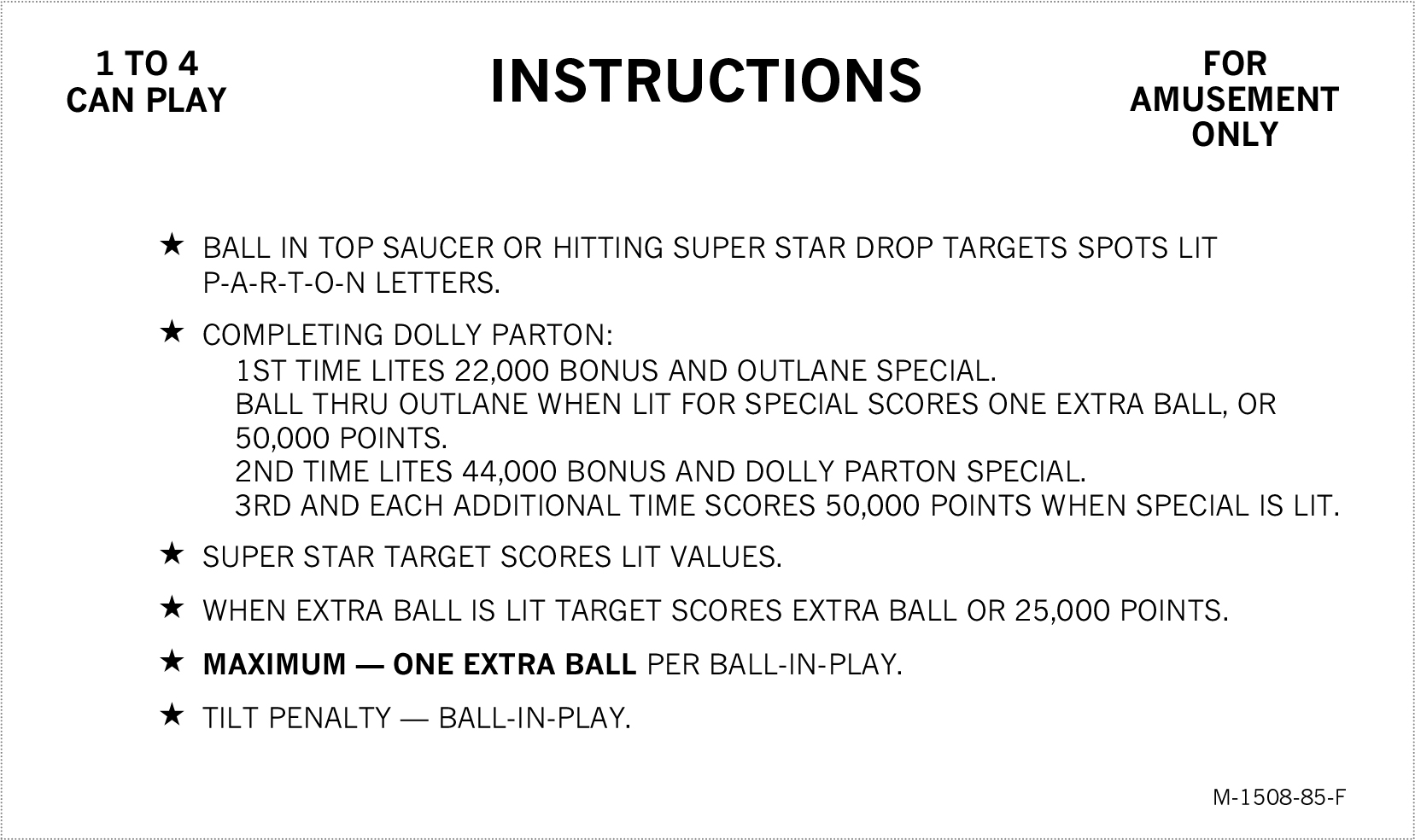 1 TO 4
CAN PLAY

INSTRUCTIONS

FOR
AMUSEMENT
ONLY

★ BALL IN TOP SAUCER OR HITTING SUPER STAR DROP TARGETS SPOTS LIT P-A-R-T-O-N LETTERS.

★ COMPLETING DOLLY PARTON:
1ST TIME LITES 22,000 BONUS AND OUTLANE SPECIAL.
BALL THRU OUTLANE WHEN LIT FOR SPECIAL SCORES ONE EXTRA BALL, OR 50,000 POINTS.
2ND TIME LITES 44,000 BONUS AND DOLLY PARTON SPECIAL.
3RD AND EACH ADDITIONAL TIME SCORES 50,000 POINTS WHEN SPECIAL IS LIT.

★ SUPER STAR TARGET SCORES LIT VALUES.

★ WHEN EXTRA BALL IS LIT TARGET SCORES EXTRA BALL OR 25,000 POINTS.

★ MAXIMUM — ONE EXTRA BALL PER BALL-IN-PLAY.

★ TILT PENALTY — BALL-IN-PLAY.

M-1508-85-F